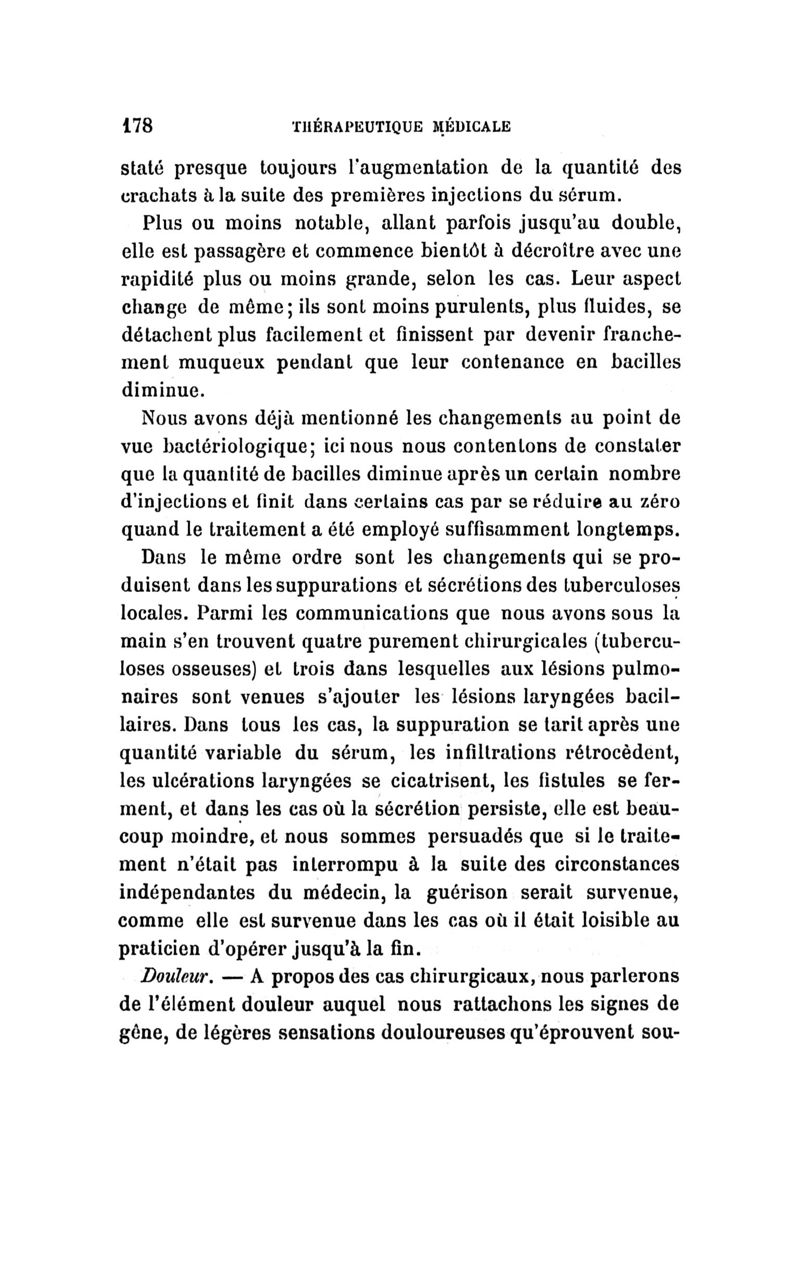 178 THÉRAPEUTIQUE MÉDICALE

staté presque toujours l'augmentation de la quantité des crachats à la suite des premières injections du sérum.

Plus ou moins notable, allant parfois jusqu'au double, elle est passagère et commence bientôt à décroître avec une rapidité plus ou moins grande, selon les cas. Leur aspect change de même; ils sont moins purulents, plus fluides, se détachent plus facilement et finissent par devenir franchement muqueux pendant que leur contenance en bacilles diminue.

Nous avons déjà mentionné les changements au point de vue bactériologique; ici nous nous contentons de constater que la quantité de bacilles diminue après un certain nombre d'injections et finit dans certains cas par se réduire au zéro quand le traitement a été employé suffisamment longtemps.

Dans le même ordre sont les changements qui se produisent dans les suppurations et sécrétions des tuberculoses locales. Parmi les communications que nous avons sous la main s'en trouvent quatre purement chirurgicales (tuberculoses osseuses) et trois dans lesquelles aux lésions pulmonaires sont venues s'ajouter les lésions laryngées bacillaires. Dans tous les cas, la suppuration se tarit après une quantité variable du sérum, les infiltrations rétrocèdent, les ulcérations laryngées se cicatrisent, les fistules se ferment, et dans les cas où la sécrétion persiste, elle est beaucoup moindre, et nous sommes persuadés que si le traitement n'était pas interrompu à la suite des circonstances indépendantes du médecin, la guérison serait survenue, comme elle est survenue dans les cas où il était loisible au praticien d'opérer jusqu'à la fin.

Douleur. — A propos des cas chirurgicaux, nous parlerons de l'élément douleur auquel nous rattachons les signes de gêne, de légères sensations douloureuses qu'éprouvent sou-